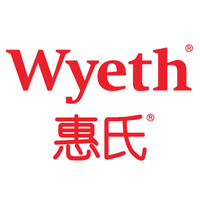 Wyeth®
惠氏®